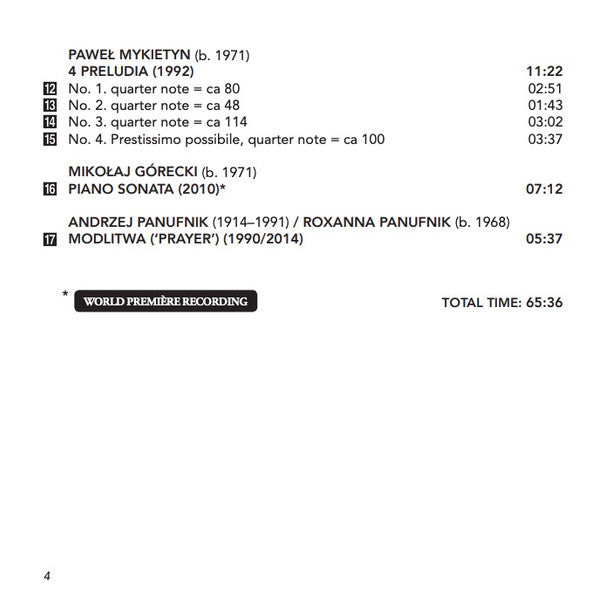 PAWEŁ MYKIETYN (b. 1971)
4 PRELUDIA (1992) 11:22
12 No. 1. quarter note = ca 80 02:51
13 No. 2. quarter note = ca 48 01:43
14 No. 3. quarter note = ca 114 03:02
15 No. 4. Prestissimo possibile, quarter note = ca 100 03:37

MIKOŁAJ GÓRECKI (b. 1971)
16 PIANO SONATA (2010)* 07:12

ANDRZEJ PANUFNIK (1914–1991) / ROXANNA PANUFNIK (b. 1968)
17 MODLITWA ('PRAYER') (1990/2014) 05:37

* WORLD PREMIÈRE RECORDING

TOTAL TIME: 65:36

4